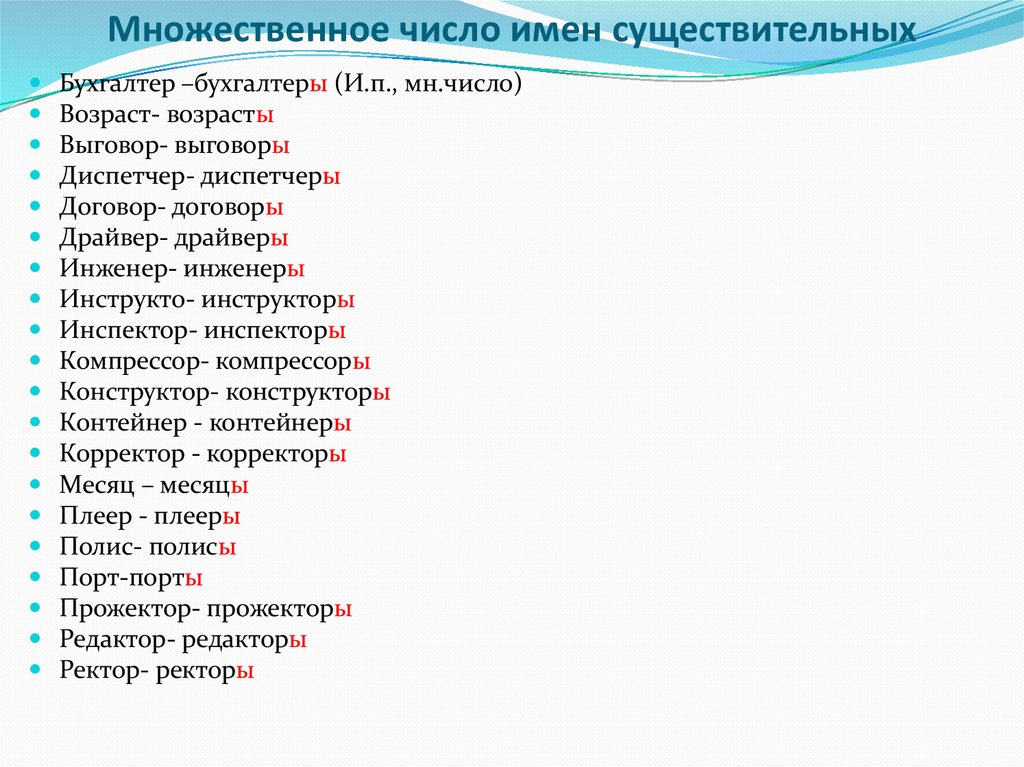 Множественное число имен существительных

• Бухгалтер –бухгалтеры (И.п., мн.число)
• Возраст- возрасты
• Выговор- выговоры
• Диспетчер- диспетчеры
• Договор- договоры
• Драйвер- драйверы
• Инженер- инженеры
• Инструкто- инструкторы
• Инспектор- инспекторы
• Компрессор- компрессоры
• Конструктор- конструкторы
• Контейнер - контейнеры
• Корректор - корректоры
• Месяц – месяцы
• Плеер - плееры
• Полис- полисы
• Порт-порты
• Прожектор- прожекторы
• Редактор- редакторы
• Ректор- ректоры